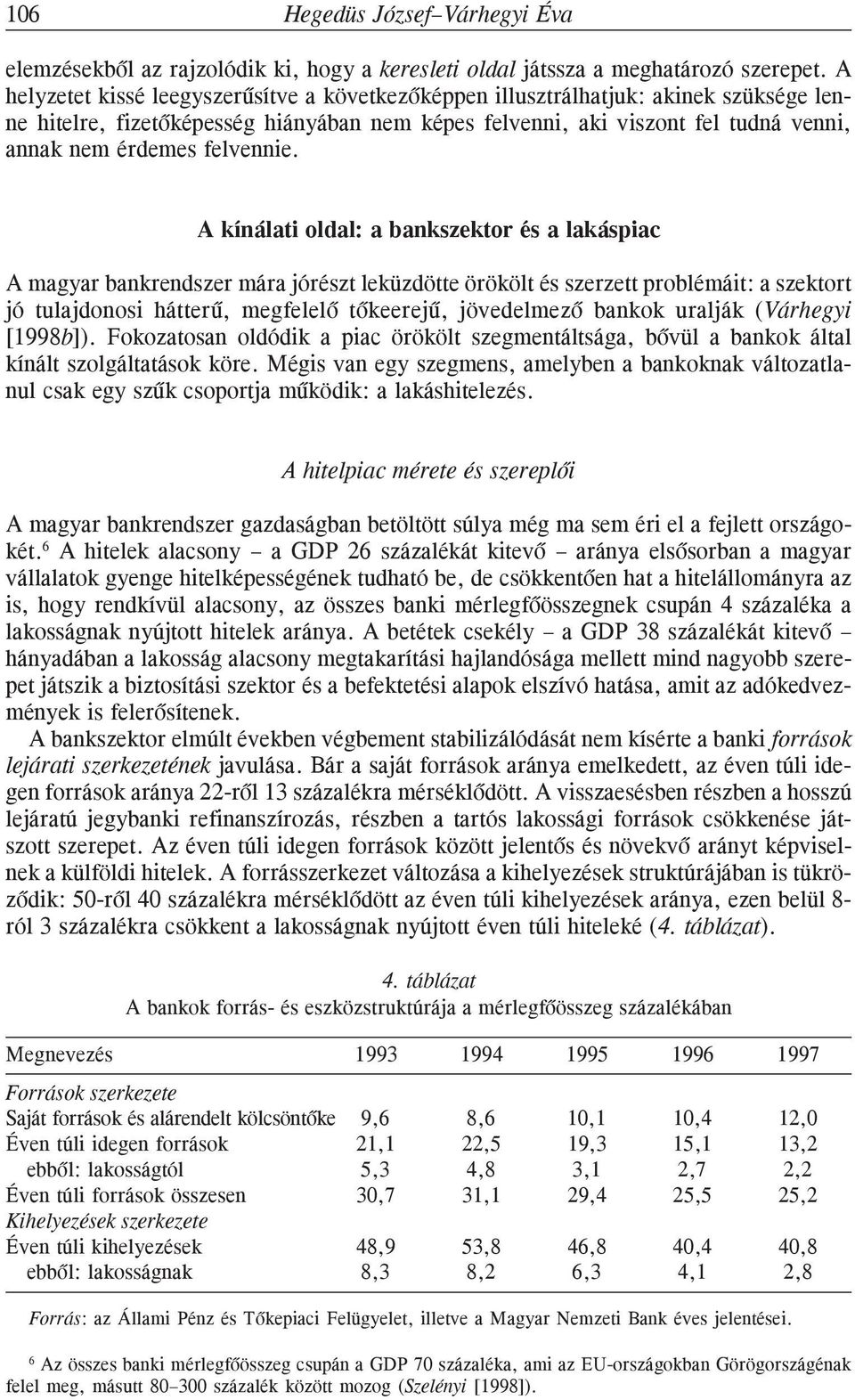 106 Hegedüs József–Várhegyi Éva

elemzésekből az rajzolódik ki, hogy a keresleti oldal játssza a meghatározó szerepet. A helyzetet kissé leegyszerűsítve a következőképpen illusztrálhatjuk: akinek szüksége lenne hitelre, fizetőképesség hiányában nem képes felvenni, aki viszont fel tudná venni, annak nem érdemes felvennie.

A kínálati oldal: a bankszektor és a lakáspiac

A magyar bankrendszer mára jórészt leküzdötte örökölt és szerzett problémáit: a szektort jó tulajdonosi hátterű, megfelelő tőkeerejű, jövedelmező bankok uralják (Várhegyi [1998b]). Fokozatosan oldódik a piac örökölt szegmentáltsága, bővül a bankok által kínált szolgáltatások köre. Mégis van egy szegmens, amelyben a bankoknak változatlanul csak egy szűk csoportja működik: a lakáshitelezés.

A hitelpiac mérete és szereplői

A magyar bankrendszer gazdaságban betöltött súlya még ma sem éri el a fejlett országokét.$^6$ A hitelek alacsony – a GDP 26 százalékát kitevő – aránya elsősorban a magyar vállalatok gyenge hitelképességének tudható be, de csökkentően hat a hitelállományra az is, hogy rendkívül alacsony, az összes banki mérlegfőösszegnek csupán 4 százaléka a lakosságnak nyújtott hitelek aránya. A betétek csekély – a GDP 38 százalékát kitevő – hányadában a lakosság alacsony megtakarítási hajlandósága mellett mind nagyobb szerepet játszik a biztosítási szektor és a befektetési alapok elszívó hatása, amit az adókedvezmények is felerősítenek.
A bankszektor elmúlt években végbement stabilizálódását nem kísérte a banki források lejárati szerkezetének javulása. Bár a saját források aránya emelkedett, az éven túli idegen források aránya 22-ről 13 százalékra mérséklődött. A visszaesésben részben a hosszú lejáratú jegybanki refinanszírozás, részben a tartós lakossági források csökkenése játszott szerepet. Az éven túli idegen források között jelentős és növekvő arányt képviselnek a külföldi hitelek. A forrásszerkezet változása a kihelyezések struktúrájában is tükröződik: 50-ről 40 százalékra mérséklődött az éven túli kihelyezések aránya, ezen belül 8-ról 3 százalékra csökkent a lakosságnak nyújtott éven túli hiteleké (4. táblázat).

4. táblázat
A bankok forrás- és eszközstruktúrája a mérlegfőösszeg százalékában

| Megnevezés | 1993 | 1994 | 1995 | 1996 | 1997 |
|---|---|---|---|---|---|
| Források szerkezete | | | | | |
| Saját források és alárendelt kölcsöntőke | 9,6 | 8,6 | 10,1 | 10,4 | 12,0 |
| Éven túli idegen források | 21,1 | 22,5 | 19,3 | 15,1 | 13,2 |
| ebből: lakosságtól | 5,3 | 4,8 | 3,1 | 2,7 | 2,2 |
| Éven túli források összesen | 30,7 | 31,1 | 29,4 | 25,5 | 25,2 |
| Kihelyezések szerkezete | | | | | |
| Éven túli kihelyezések | 48,9 | 53,8 | 46,8 | 40,4 | 40,8 |
| ebből: lakosságnak | 8,3 | 8,2 | 6,3 | 4,1 | 2,8 |

Forrás: az Állami Pénz és Tőkepiaci Felügyelet, illetve a Magyar Nemzeti Bank éves jelentései.

$^6$ Az összes banki mérlegfőösszeg csupán a GDP 70 százaléka, ami az EU-országokban Görögországénak felel meg, másutt 80–300 százalék között mozog (Szelényi [1998]).